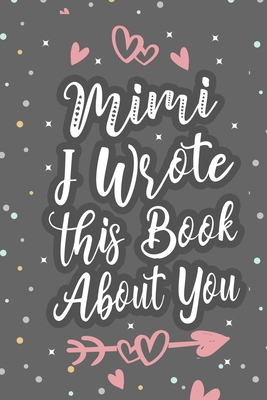 Mimi
I Wrote
this Book
About You